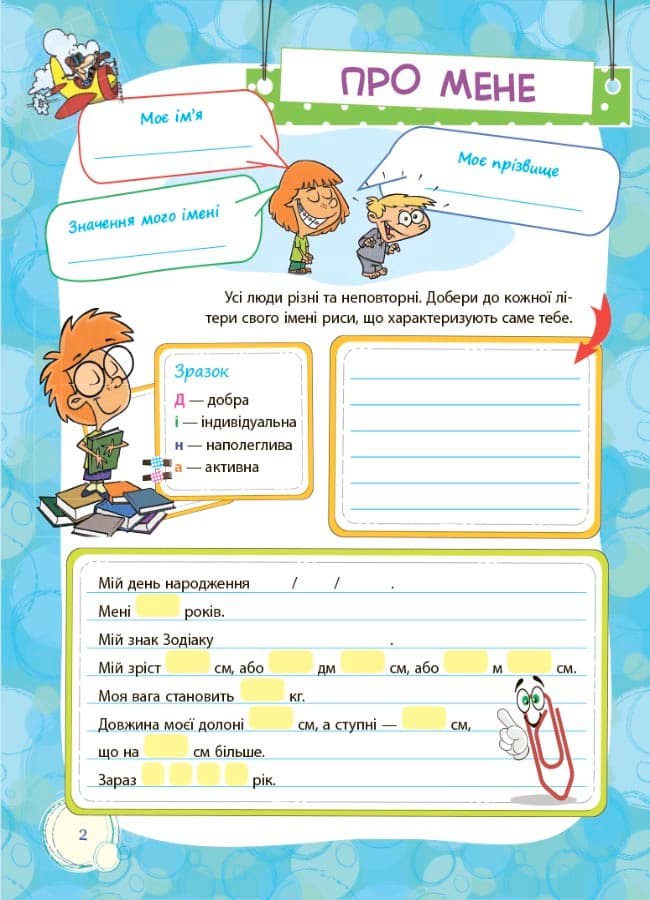 ПРО МЕНЕ

Моє ім'я

Моє прізвище

Значення мого імені

Усі люди різні та неповторні. Добери до кожної літери свого імені риси, що характеризують саме тебе.

Зразок
Д — добра
і — індивідуальна
н — наполеглива
а — активна

Мій день народження / / .
Мені років.
Мій знак Зодіаку .
Мій зріст см, або дм см, або м см.
Моя вага становить кг.
Довжина моєї долоні см, а ступні — см,
що на см більше.
Зараз рік.

2